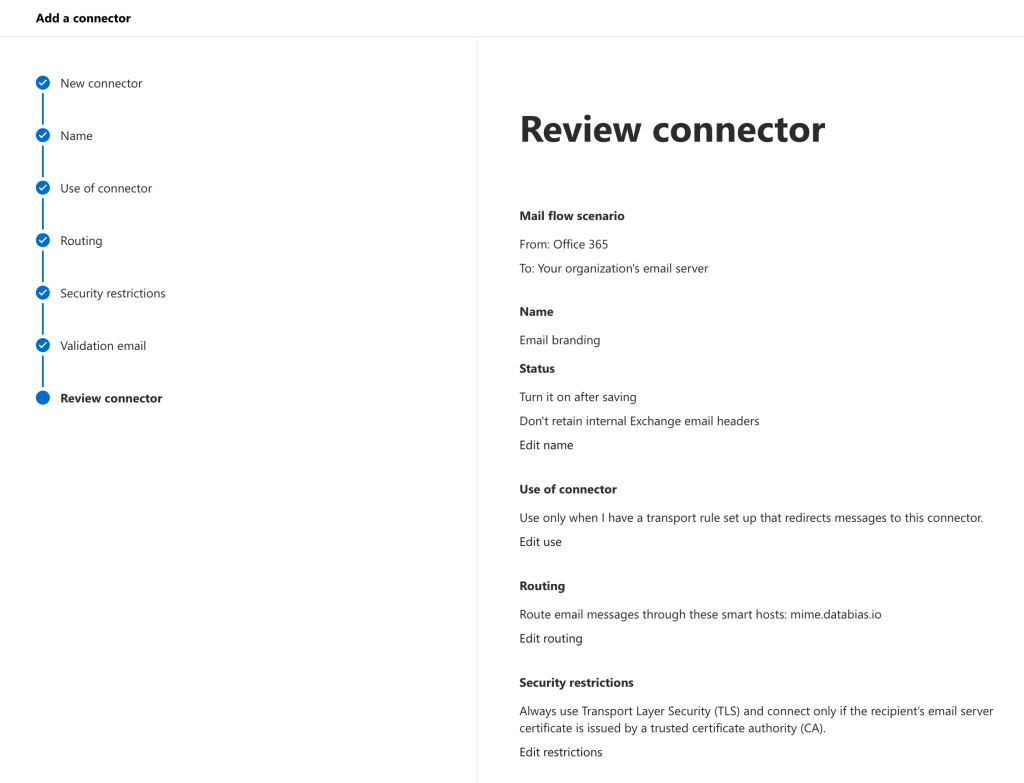 Add a connector

New connector

Name

Use of connector

Routing

Security restrictions

Validation email

Review connector

Review connector

Mail flow scenario

From: Office 365

To: Your organization's email server

Name

Email branding

Status

Turn it on after saving

Don't retain internal Exchange email headers

Edit name

Use of connector

Use only when I have a transport rule set up that redirects messages to this connector.

Edit use

Routing

Route email messages through these smart hosts: mime.databias.io

Edit routing

Security restrictions

Always use Transport Layer Security (TLS) and connect only if the recipient's email server certificate is issued by a trusted certificate authority (CA).

Edit restrictions